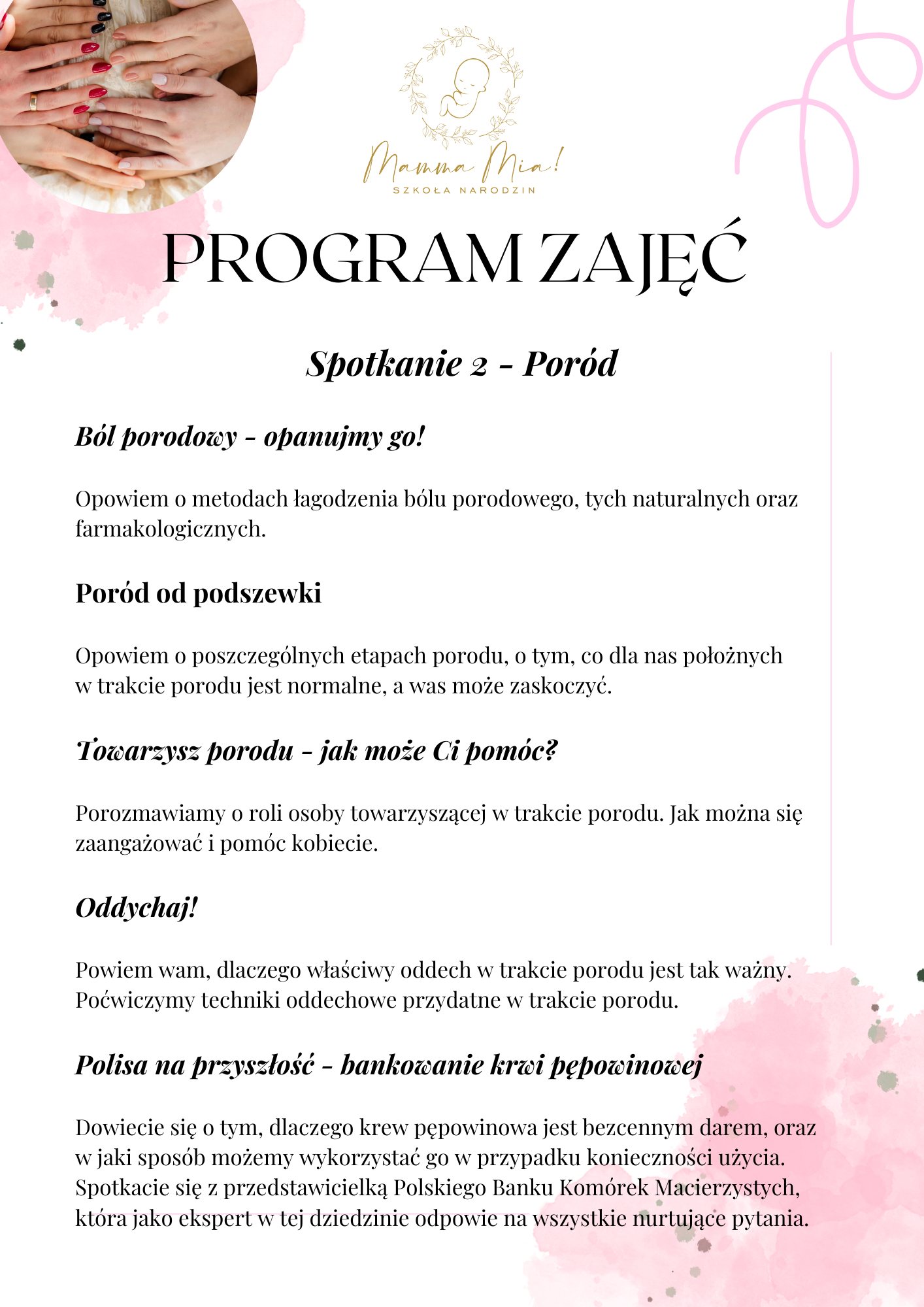 Mamma Mia!
SZKOŁA NARODZIN

PROGRAM ZAJĘĆ

Spotkanie 2 - Poród

Ból porodowy - opanujmy go!

Opowiem o metodach łagodzenia bólu porodowego, tych naturalnych oraz farmakologicznych.

Poród od podszewki

Opowiem o poszczególnych etapach porodu, o tym, co dla nas położnych w trakcie porodu jest normalne, a was może zaskoczyć.

Towarzysz porodu - jak może Ci pomóc?

Porozmawiamy o roli osoby towarzyszącej w trakcie porodu. Jak można się zaangażować i pomóc kobiecie.

Oddychaj!

Powiem wam, dlaczego właściwy oddech w trakcie porodu jest tak ważny. Poćwiczymy techniki oddechowe przydatne w trakcie porodu.

Polisa na przyszłość - bankowanie krwi pępowinowej

Dowiecie się o tym, dlaczego krew pępowinowa jest bezcennym darem, oraz w jaki sposób możemy wykorzystać go w przypadku konieczności użycia. Spotkacie się z przedstawicielką Polskiego Banku Komórek Macierzystych, która jako ekspert w tej dziedzinie odpowie na wszystkie nurtujące pytania.